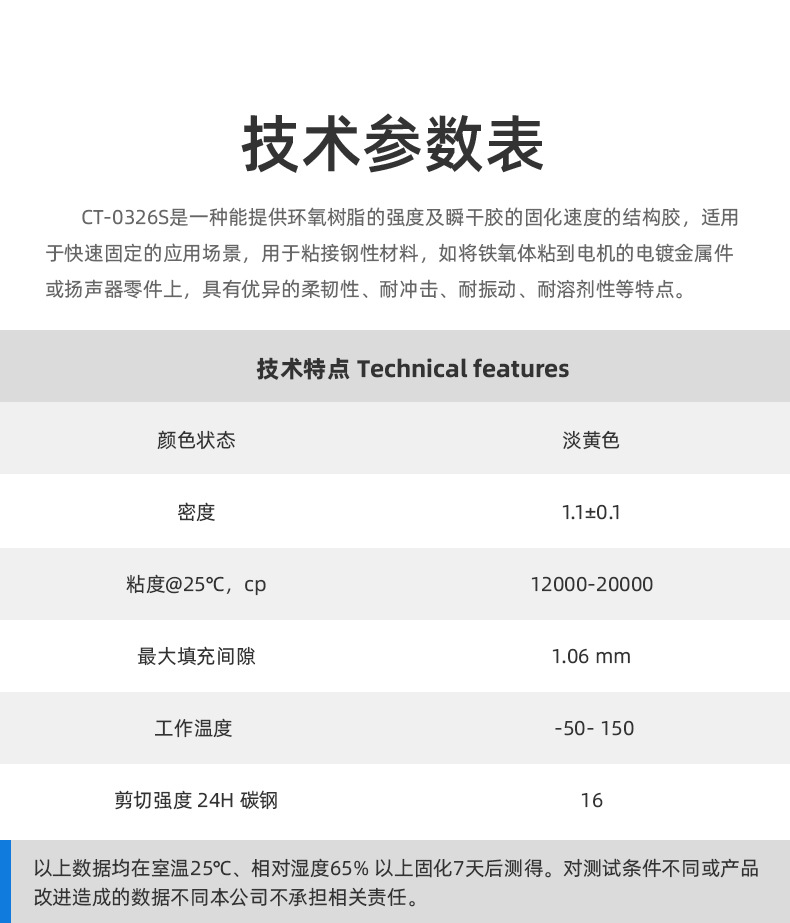 技术参数表

CT-0326S是一种能提供环氧树脂的强度及瞬干胶的固化速度的结构胶，适用于快速固定的应用场景，用于粘接钢性材料，如将铁氧体粘到电机的电镀金属件或扬声器零件上，具有优异的柔韧性、耐冲击、耐振动、耐溶剂性等特点。

| 技术特点 Technical features | |
|---|---|
| 颜色状态 | 淡黄色 |
| 密度 | 1.1±0.1 |
| 粘度@25℃，cp | 12000-20000 |
| 最大填充间隙 | 1.06 mm |
| 工作温度 | -50- 150 |
| 剪切强度 24H 碳钢 | 16 |

以上数据均在室温25℃、相对湿度65% 以上固化7天后测得。对测试条件不同或产品改进造成的数据不同本公司不承担相关责任。